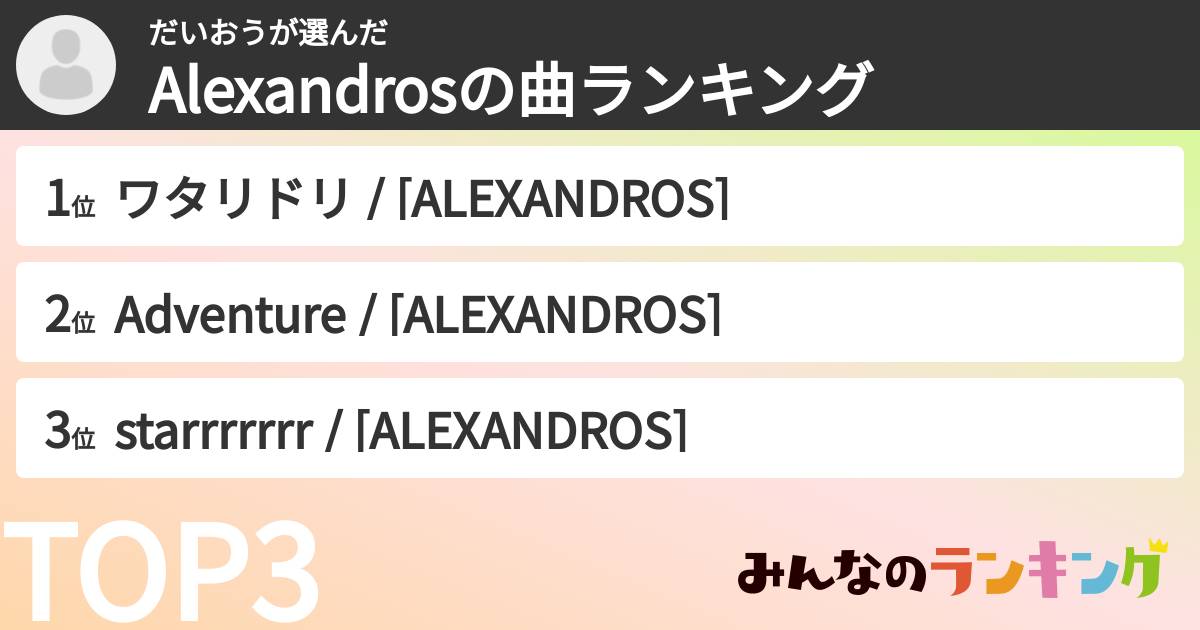 だいおうが選んだ
Alexandrosの曲ランキング

1位 ワタリドリ / [ALEXANDROS]

2位 Adventure / [ALEXANDROS]

3位 starrrrrrr / [ALEXANDROS]

TOP3

みんなのランキング